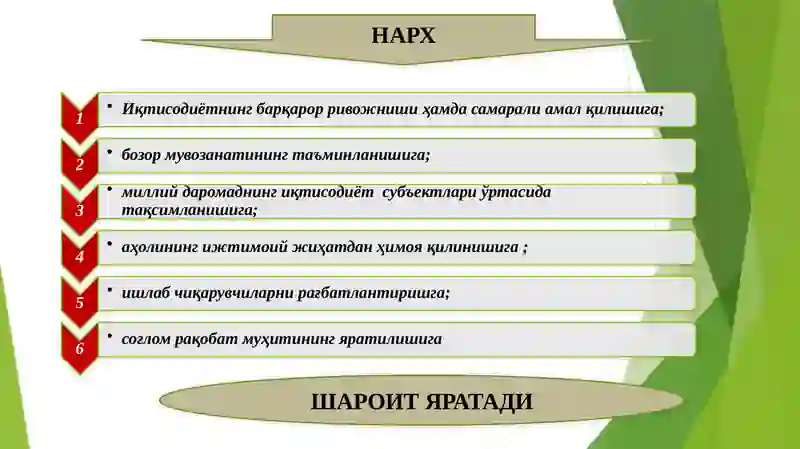 НАРХ

1
• Иқтисодиётнинг барқарор ривожниши ҳамда самарали амал қилишига;

2
• бозор мувозанатининг таъминланишига;

3
• миллий даромаднинг иқтисодиёт субъектлари ўртасида тақсимланишига;

4
• аҳолининг ижтимоий жиҳатдан ҳимоя қилинишига ;

5
• ишлаб чиқарувчиларни рағбатлантиришга;

6
• соғлом рақобат муҳитининг яратилишига

ШАРОИТ ЯРАТАДИ